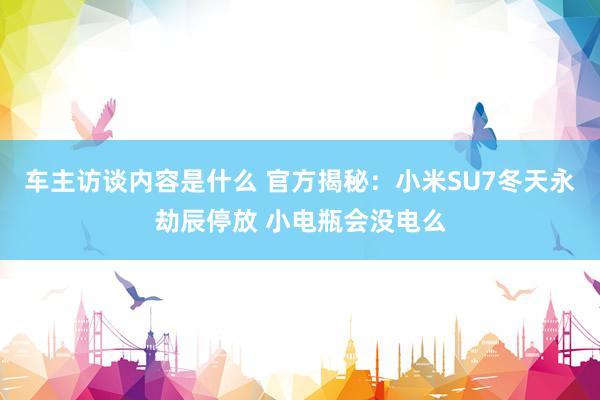 车主访谈内容是什么 官方揭秘：小米SU7冬天永劫辰停放 小电瓶会没电么